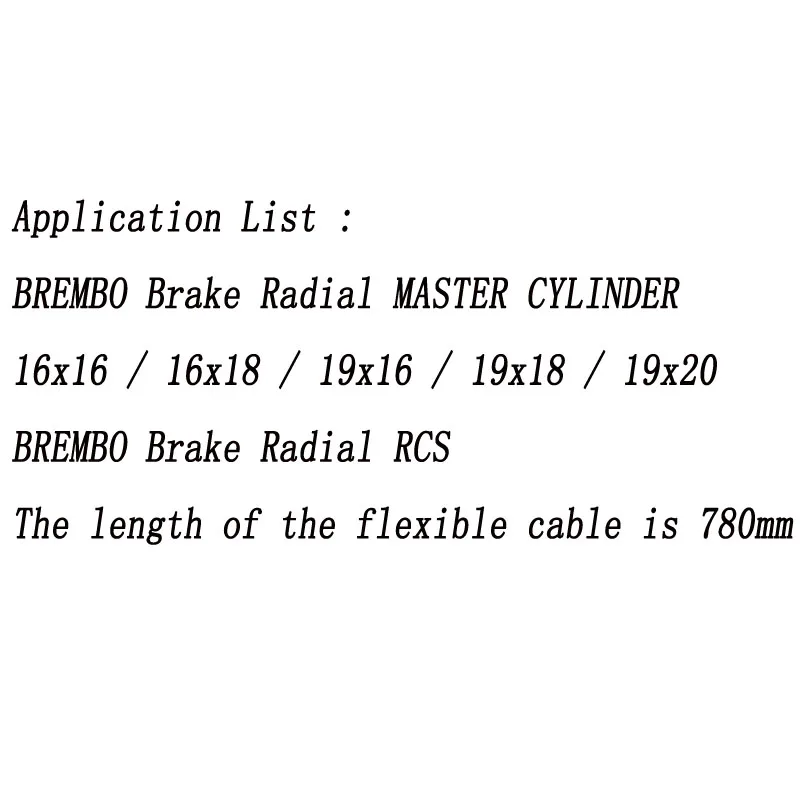 Application List :

BREMBO Brake Radial MASTER CYLINDER

16x16 / 16x18 / 19x16 / 19x18 / 19x20

BREMBO Brake Radial RCS

The length of the flexible cable is 780mm